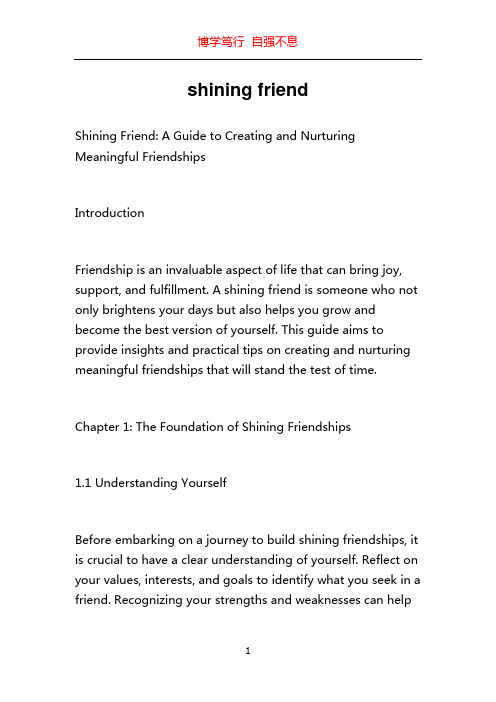 博学笃行 自强不息

shining friend

Shining Friend: A Guide to Creating and Nurturing Meaningful Friendships

Introduction

Friendship is an invaluable aspect of life that can bring joy, support, and fulfillment. A shining friend is someone who not only brightens your days but also helps you grow and become the best version of yourself. This guide aims to provide insights and practical tips on creating and nurturing meaningful friendships that will stand the test of time.

Chapter 1: The Foundation of Shining Friendships

1.1 Understanding Yourself

Before embarking on a journey to build shining friendships, it is crucial to have a clear understanding of yourself. Reflect on your values, interests, and goals to identify what you seek in a friend. Recognizing your strengths and weaknesses can help

1